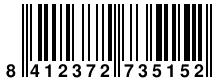 8 412372 735152